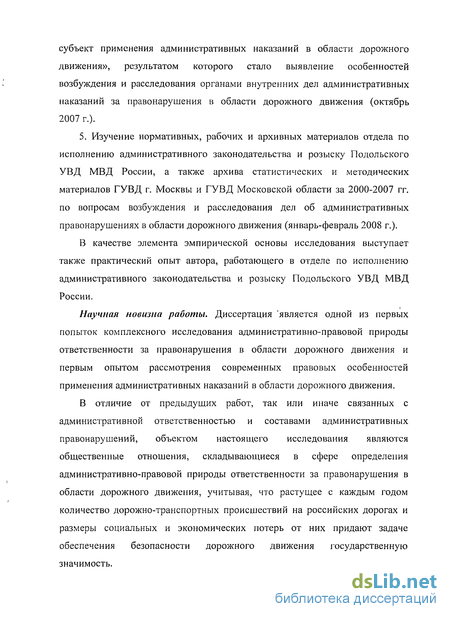 субъект применения административных наказаний в области дорожного движения», результатом которого стало выявление особенностей возбуждения и расследования органами внутренних дел административных наказаний за правонарушения в области дорожного движения (октябрь 2007 г.).

5. Изучение нормативных, рабочих и архивных материалов отдела по исполнению административного законодательства и розыску Подольского УВД МВД России, а также архива статистических и методических материалов ГУВД г. Москвы и ГУВД Московской области за 2000-2007 гг. по вопросам возбуждения и расследования дел об административных правонарушениях в области дорожного движения (январь-февраль 2008 г.).

В качестве элемента эмпирической основы исследования выступает также практический опыт автора, работающего в отделе по исполнению административного законодательства и розыску Подольского УВД МВД России.

Научная новизна работы. Диссертация является одной из первых попыток комплексного исследования административно-правовой природы ответственности за правонарушения в области дорожного движения и первым опытом рассмотрения современных правовых особенностей применения административных наказаний в области дорожного движения.

В отличие от предыдущих работ, так или иначе связанных с административной ответственностью и составами административных правонарушений, объектом настоящего исследования являются общественные отношения, складывающиеся в сфере определения административно-правовой природы ответственности за правонарушения в области дорожного движения, учитывая, что растущее с каждым годом количество дорожно-транспортных происшествий на российских дорогах и размеры социальных и экономических потерь от них придают задаче обеспечения безопасности дорожного движения государственную значимость.

dsLib.net
библиотека диссертаций